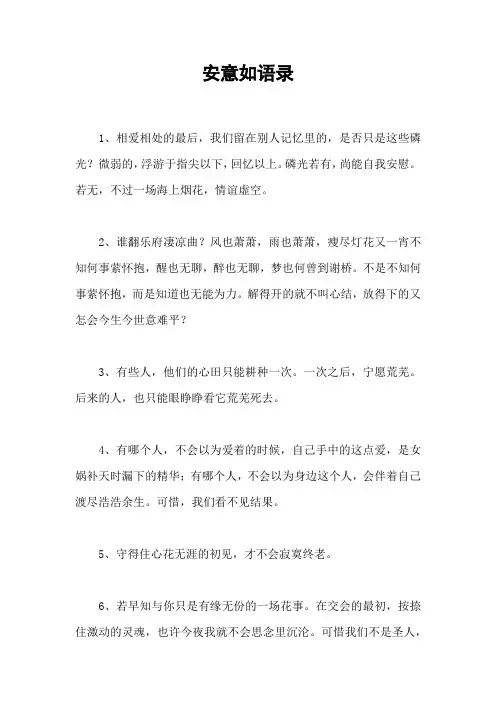 安意如语录

1、相爱相处的最后，我们留在别人记忆里的，是否只是这些磷光？微弱的，浮游于指尖以下，回忆以上。磷光若有，尚能自我安慰。若无，不过一场海上烟花，情谊虚空。

2、谁翻乐府凄凉曲？风也萧萧，雨也萧萧，瘦尽灯花又一宵不知何事萦怀抱，醒也无聊，醉也无聊，梦也何曾到谢桥。不是不知何事萦怀抱，而是知道也无能为力。解得开的就不叫心结，放得下的又怎会今生今世意难平？

3、有些人，他们的心田只能耕种一次。一次之后，宁愿荒芜。后来的人，也只能眼睁睁看它荒芜死去。

4、有哪个人，不会以为爱着的时候，自己手中的这点爱，是女娲补天时漏下的精华；有哪个人，不会以为身边这个人，会伴着自己渡尽浩浩余生。可惜，我们看不见结果。

5、守得住心花无涯的初见，才不会寂寞终老。

6、若早知与你只是有缘无份的一场花事。在交会的最初，按捺住激动的灵魂，也许今夜我就不会思念里沉沦。可惜我们不是圣人，